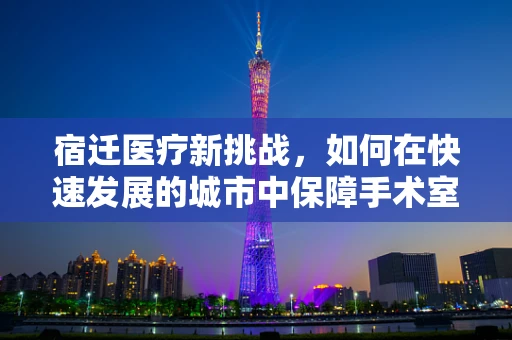 宿迁医疗新挑战，如何在快速发展的城市中保障手术室